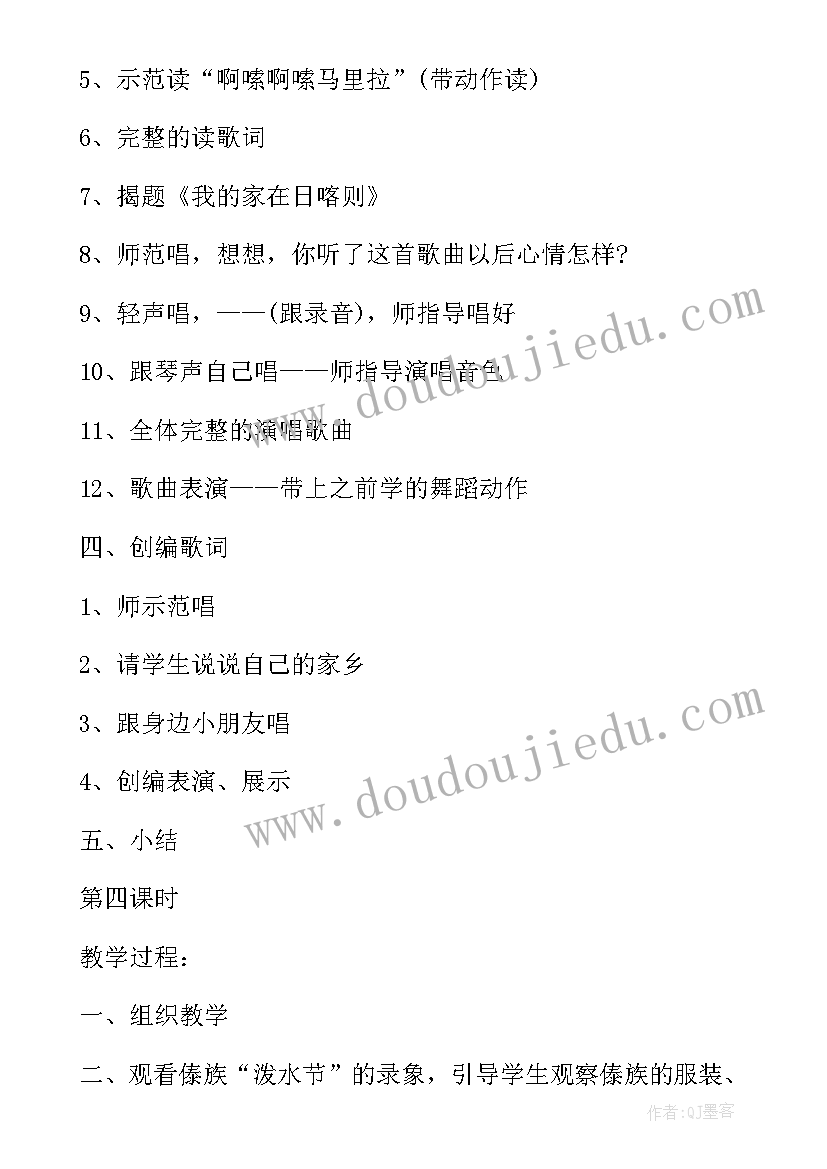 5、示范读“啊嗦啊嗦马里拉”(带动作读)

6、完整的读歌词

7、揭题《我的家在日喀则》

8、师范唱，想想，你听了这首歌曲以后心情怎样?

9、轻声唱，——(跟录音)，师指导唱好

10、跟琴声自己唱——师指导演唱音色

11、全体完整的演唱歌曲

12、歌曲表演——带上之前学的舞蹈动作

四、创编歌词

1、师示范唱

2、请学生说说自己的家乡

3、跟身边小朋友唱

4、创编表演、展示

五、小结

第四课时

教学过程：

一、组织教学

二、观看傣族“泼水节”的录象，引导学生观察傣族的服装、

www.doudoujiedu.com

www.doudoujiedu.com

作者:QJ墨客